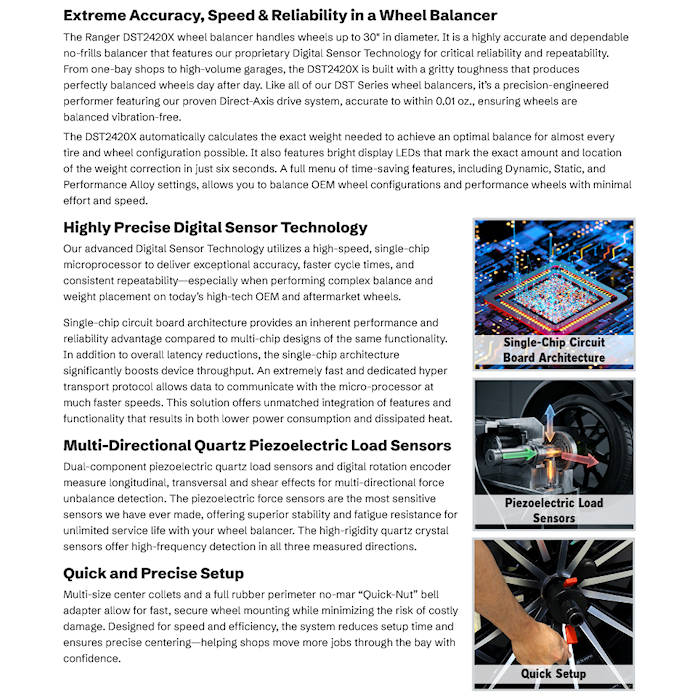 Extreme Accuracy, Speed & Reliability in a Wheel Balancer

The Ranger DST2420X wheel balancer handles wheels up to 30" in diameter. It is a highly accurate and dependable no-frills balancer that features our proprietary Digital Sensor Technology for critical reliability and repeatability. From one-bay shops to high-volume garages, the DST2420X is built with a gritty toughness that produces perfectly balanced wheels day after day. Like all of our DST Series wheel balancers, it's a precision-engineered performer featuring our proven Direct-Axis drive system, accurate to within 0.01 oz., ensuring wheels are balanced vibration-free.

The DST2420X automatically calculates the exact weight needed to achieve an optimal balance for almost every tire and wheel configuration possible. It also features bright display LEDs that mark the exact amount and location of the weight correction in just six seconds. A full menu of time-saving features, including Dynamic, Static, and Performance Alloy settings, allows you to balance OEM wheel configurations and performance wheels with minimal effort and speed.

Highly Precise Digital Sensor Technology

Our advanced Digital Sensor Technology utilizes a high-speed, single-chip microprocessor to deliver exceptional accuracy, faster cycle times, and consistent repeatability—especially when performing complex balance and weight placement on today's high-tech OEM and aftermarket wheels.

Single-chip circuit board architecture provides an inherent performance and reliability advantage compared to multi-chip designs of the same functionality. In addition to overall latency reductions, the single-chip architecture significantly boosts device throughput. An extremely fast and dedicated hyper transport protocol allows data to communicate with the micro-processor at much faster speeds. This solution offers unmatched integration of features and functionality that results in both lower power consumption and dissipated heat.

Single-Chip Circuit
Board Architecture

Multi-Directional Quartz Piezoelectric Load Sensors

Dual-component piezoelectric quartz load sensors and digital rotation encoder measure longitudinal, transversal and shear effects for multi-directional force unbalance detection. The piezoelectric force sensors are the most sensitive sensors we have ever made, offering superior stability and fatigue resistance for unlimited service life with your wheel balancer. The high-rigidity quartz crystal sensors offer high-frequency detection in all three measured directions.

Piezoelectric Load
Sensors

Quick and Precise Setup

Multi-size center collets and a full rubber perimeter no-mar "Quick-Nut" bell adapter allow for fast, secure wheel mounting while minimizing the risk of costly damage. Designed for speed and efficiency, the system reduces setup time and ensures precise centering—helping shops move more jobs through the bay with confidence.

Quick Setup